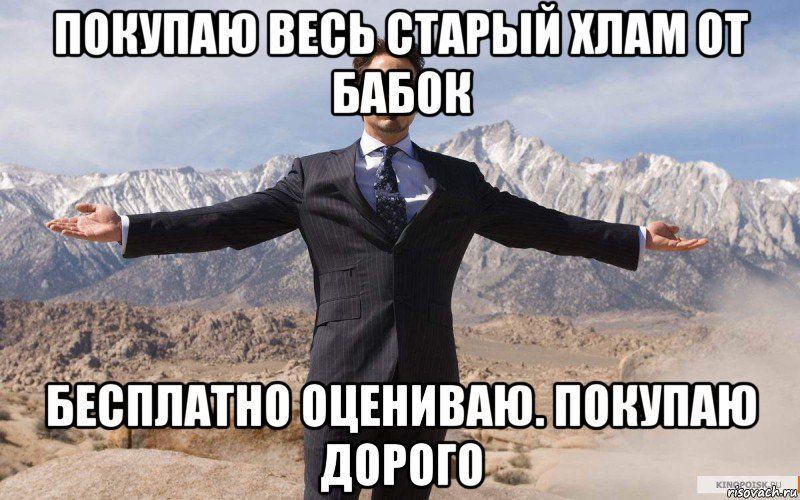 ПОКУПАЮ ВЕСЬ СТАРЫЙ ХЛАМ ОТ БАБОК

БЕСПЛАТНО ОЦЕНИВАЮ. ПОКУПАЮ ДОРОГО

KINOPOISK.RU
risovach.ru